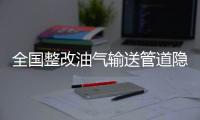 全国整改油气输送管道隐